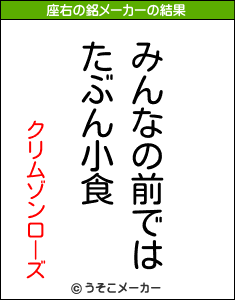 座右の銘メーカーの結果

みんなの前では
たぶん小食

クリムゾンローズ

© うそこメーカー